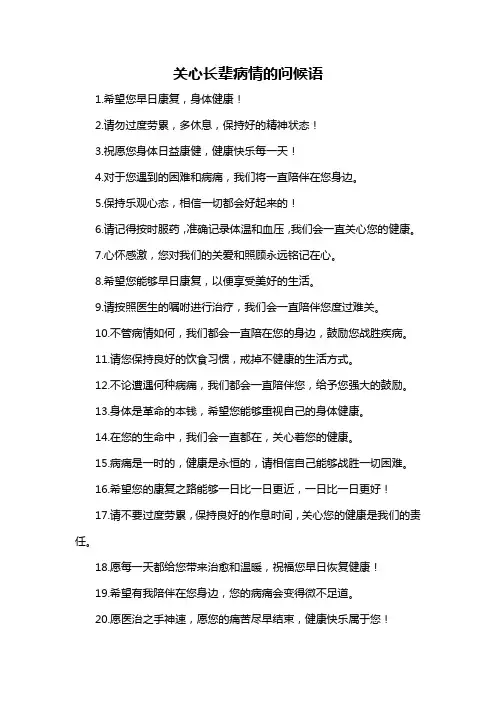 关心长辈病情的问候语

1.希望您早日康复，身体健康！

2.请勿过度劳累，多休息，保持好的精神状态！

3.祝愿您身体日益康健，健康快乐每一天！

4.对于您遇到的困难和病痛，我们将一直陪伴在您身边。

5.保持乐观心态，相信一切都会好起来的！

6.请记得按时服药，准确记录体温和血压，我们会一直关心您的健康。

7.心怀感激，您对我们的关爱和照顾永远铭记在心。

8.希望您能够早日康复，以便享受美好的生活。

9.请按照医生的嘱咐进行治疗，我们会一直陪伴您度过难关。

10.不管病情如何，我们都会一直陪在您的身边，鼓励您战胜疾病。

11.请您保持良好的饮食习惯，戒掉不健康的生活方式。

12.不论遭遇何种病痛，我们都会一直陪伴您，给予您强大的鼓励。

13.身体是革命的本钱，希望您能够重视自己的身体健康。

14.在您的生命中，我们会一直都在，关心着您的健康。

15.病痛是一时的，健康是永恒的，请相信自己能够战胜一切困难。

16.希望您的康复之路能够一日比一日更近，一日比一日更好！

17.请不要过度劳累，保持良好的作息时间，关心您的健康是我们的责任。

18.愿每一天都给您带来治愈和温暖，祝福您早日恢复健康！

19.希望有我陪伴在您身边，您的病痛会变得微不足道。

20.愿医治之手神速，愿您的痛苦尽早结束，健康快乐属于您！